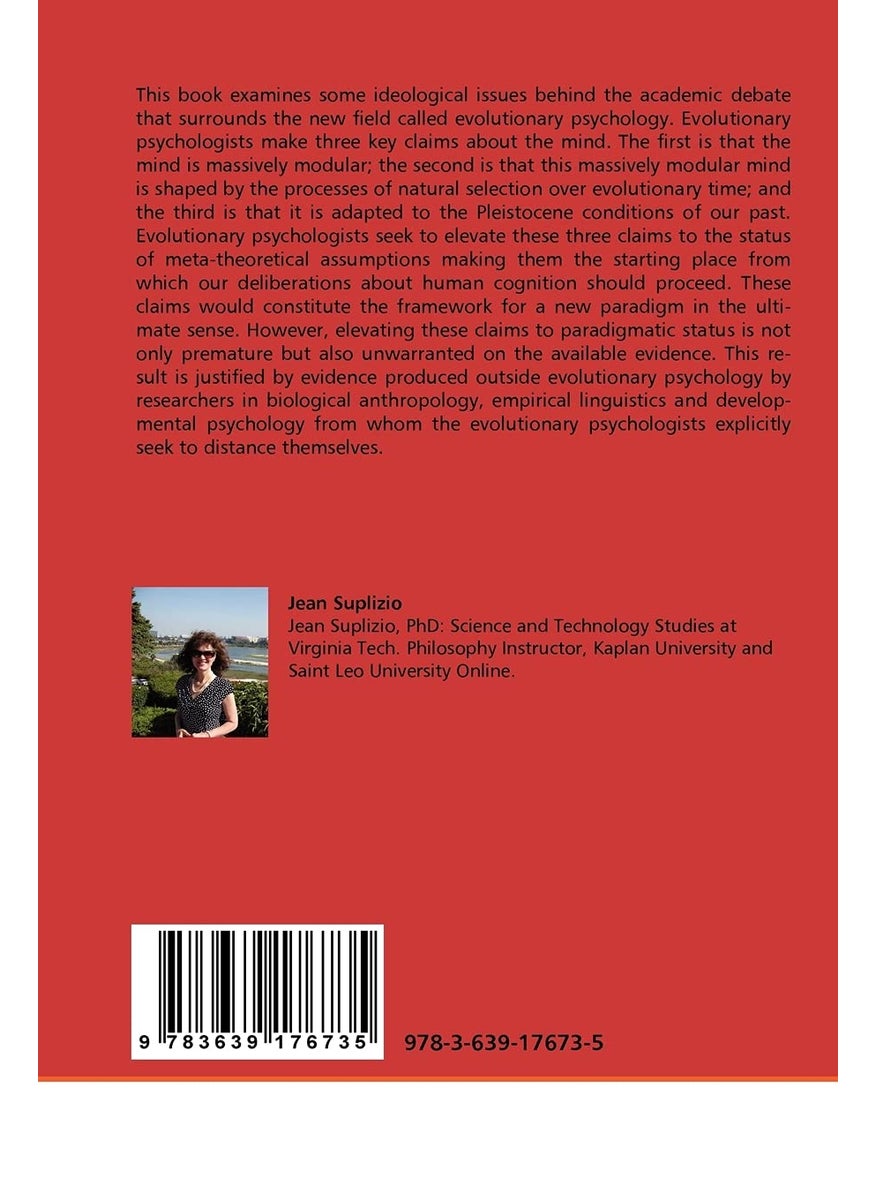 This book examines some ideological issues behind the academic debate that surrounds the new field called evolutionary psychology. Evolutionary psychologists make three key claims about the mind. The first is that the mind is massively modular; the second is that this massively modular mind is shaped by the processes of natural selection over evolutionary time; and the third is that it is adapted to the Pleistocene conditions of our past. Evolutionary psychologists seek to elevate these three claims to the status of meta-theoretical assumptions making them the starting place from which our deliberations about human cognition should proceed. These claims would constitute the framework for a new paradigm in the ultimate sense. However, elevating these claims to paradigmatic status is not only premature but also unwarranted on the available evidence. This result is justified by evidence produced outside evolutionary psychology by researchers in biological anthropology, empirical linguistics and developmental psychology from whom the evolutionary psychologists explicitly seek to distance themselves.

Jean Suplizio
Jean Suplizio, PhD: Science and Technology Studies at Virginia Tech. Philosophy Instructor, Kaplan University and Saint Leo University Online.

9 783639 176735

978-3-639-17673-5